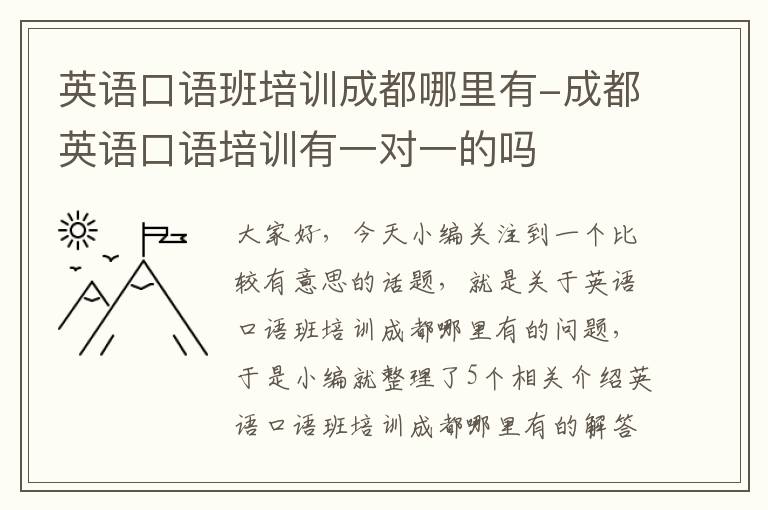 英语口语班培训成都哪里有-成都英语口语培训有一对一的吗

大家好，今天小编关注到一个比较有意思的话题，就是关于英语口语班培训成都哪里有的问题，于是小编就整理了5个相关介绍英语口语班培训成都哪里有的解答